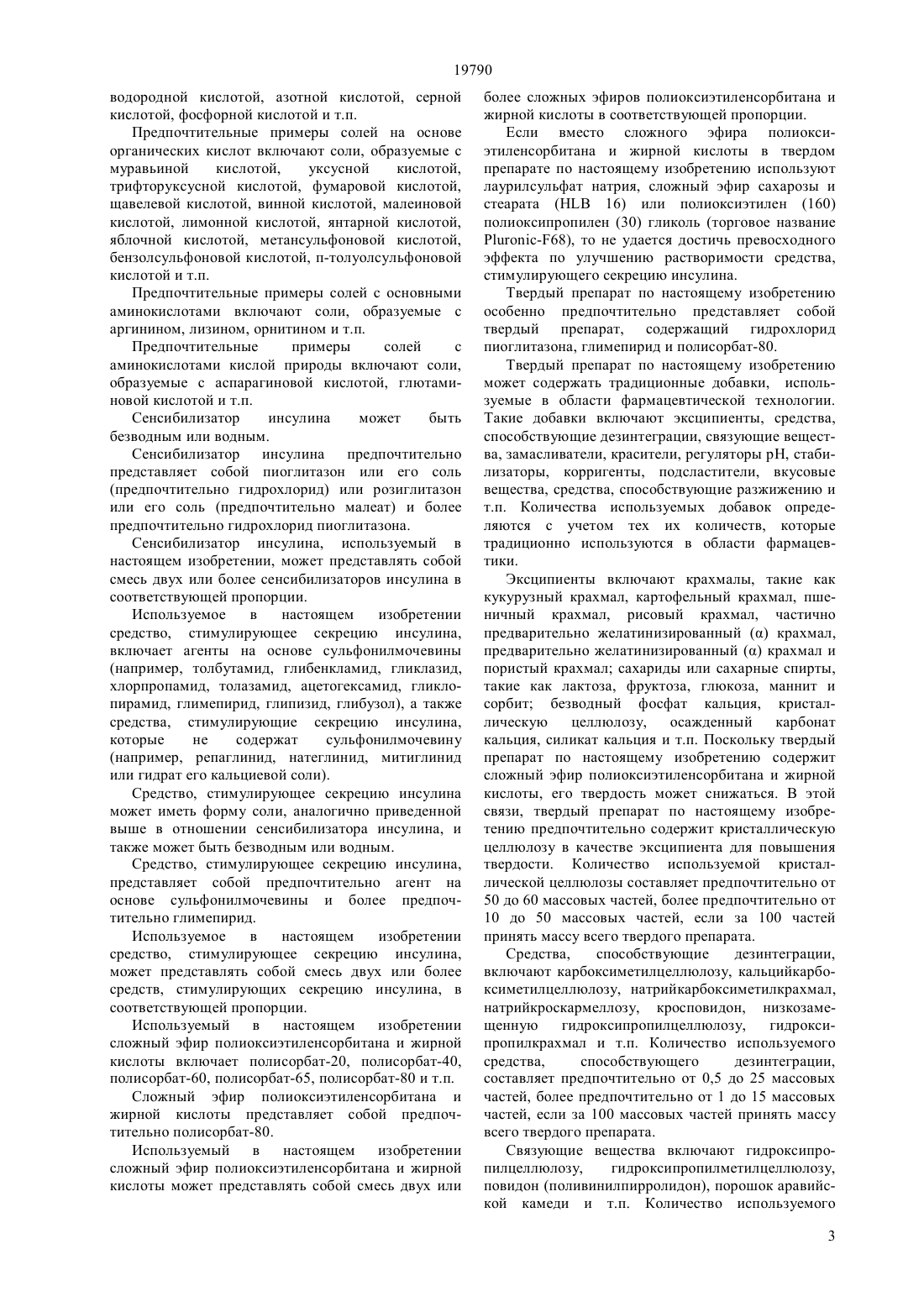 19790

водородной кислотой, азотной кислотой, серной кислотой, фосфорной кислотой и т.п.

Предпочтительные примеры солей на основе органических кислот включают соли, образуемые с муравьиной кислотой, уксусной кислотой, трифторуксусной кислотой, фумаровой кислотой, щавелевой кислотой, винной кислотой, малеиновой кислотой, лимонной кислотой, янтарной кислотой, яблочной кислотой, метансульфоновой кислотой, бензолсульфоновой кислотой, п-толуолсульфоновой кислотой и т.п.

Предпочтительные примеры солей с основными аминокислотами включают соли, образуемые с аргинином, лизином, орнитином и т.п.

Предпочтительные примеры солей с аминокислотами кислой природы включают соли, образуемые с аспарагиновой кислотой, глютаминовой кислотой и т.п.

Сенсибилизатор инсулина может быть безводным или водным.

Сенсибилизатор инсулина предпочтительно представляет собой пиоглитазон или его соль (предпочтительно гидрохлорид) или розиглитазон или его соль (предпочтительно малеат) и более предпочтительно гидрохлорид пиоглитазона.

Сенсибилизатор инсулина, используемый в настоящем изобретении, может представлять собой смесь двух или более сенсибилизаторов инсулина в соответствующей пропорции.

Используемое в настоящем изобретении средство, стимулирующее секрецию инсулина, включает агенты на основе сульфонилмочевины (например, толбутамид, глибенкламид, гликлазид, хлорпропамид, толазамид, ацетогексамид, гликлопирамид, глимепирид, глипизид, глибузол), а также средства, стимулирующие секрецию инсулина, которые не содержат сульфонилмочевину (например, репаглинид, натеглинид, митиглинид или гидрат его кальциевой соли).

Средство, стимулирующее секрецию инсулина может иметь форму соли, аналогично приведенной выше в отношении сенсибилизатора инсулина, и также может быть безводным или водным.

Средство, стимулирующее секрецию инсулина, представляет собой предпочтительно агент на основе сульфонилмочевины и более предпочтительно глимепирид.

Используемое в настоящем изобретении средство, стимулирующее секрецию инсулина, может представлять собой смесь двух или более средств, стимулирующих секрецию инсулина, в соответствующей пропорции.

Используемый в настоящем изобретении сложный эфир полиоксиэтиленсорбитана и жирной кислоты включает полисорбат-20, полисорбат-40, полисорбат-60, полисорбат-65, полисорбат-80 и т.п.

Сложный эфир полиоксиэтиленсорбитана и жирной кислоты представляет собой предпочтительно полисорбат-80.

Используемый в настоящем изобретении сложный эфир полиоксиэтиленсорбитана и жирной кислоты может представлять собой смесь двух или более сложных эфиров полиоксиэтиленсорбитана и жирной кислоты в соответствующей пропорции.

Если вместо сложного эфира полиоксиэтиленсорбитана и жирной кислоты в твердом препарате по настоящему изобретению используют лаурилсульфат натрия, сложный эфир сахарозы и стеарата (HLB 16) или полиоксиэтилен (160) полиоксипропилен (30) гликоль (торговое название Pluronic-F68), то не удается достичь превосходного эффекта по улучшению растворимости средства, стимулирующего секрецию инсулина.

Твердый препарат по настоящему изобретению особенно предпочтительно представляет собой твердый препарат, содержащий гидрохлорид пиоглитазона, глимепирид и полисорбат-80.

Твердый препарат по настоящему изобретению может содержать традиционные добавки, используемые в области фармацевтической технологии. Такие добавки включают эксципиенты, средства, способствующие дезинтеграции, связующие вещества, замасливатели, красители, регуляторы pH, стабилизаторы, корригенты, подсластители, вкусовые вещества, средства, способствующие разжижению и т.п. Количества используемых добавок определяются с учетом тех их количеств, которые традиционно используются в области фармацевтики.

Эксципиенты включают крахмалы, такие как кукурузный крахмал, картофельный крахмал, пшеничный крахмал, рисовый крахмал, частично предварительно желатинизированный (α) крахмал, предварительно желатинизированный (α) крахмал и пористый крахмал; сахариды или сахарные спирты, такие как лактоза, фруктоза, глюкоза, маннит и сорбит; безводный фосфат кальция, кристаллическую целлюлозу, осажденный карбонат кальция, силикат кальция и т.п. Поскольку твердый препарат по настоящему изобретению содержит сложный эфир полиоксиэтиленсорбитана и жирной кислоты, его твердость может снижаться. В этой связи, твердый препарат по настоящему изобретению предпочтительно содержит кристаллическую целлюлозу в качестве эксципиента для повышения твердости. Количество используемой кристаллической целлюлозы составляет предпочтительно от 50 до 60 массовых частей, более предпочтительно от 10 до 50 массовых частей, если за 100 частей принять массу всего твердого препарата.

Средства, способствующие дезинтеграции, включают карбоксиметилцеллюлозу, кальцийкарбоксиметилцеллюлозу, натрийкарбоксиметилкрахмал, натрийкроскармеллозу, кросповидон, низкозамещенную гидроксипропилцеллюлозу, гидроксипропилкрахмал и т.п. Количество используемого средства, способствующего дезинтеграции, составляет предпочтительно от 0,5 до 25 массовых частей, более предпочтительно от 1 до 15 массовых частей, если за 100 массовых частей принять массу всего твердого препарата.

Связующие вещества включают гидроксипропилцеллюлозу, гидроксипропилметилцеллюлозу, повидон (поливинилпирролидон), порошок аравийской камеди и т.п. Количество используемого

3